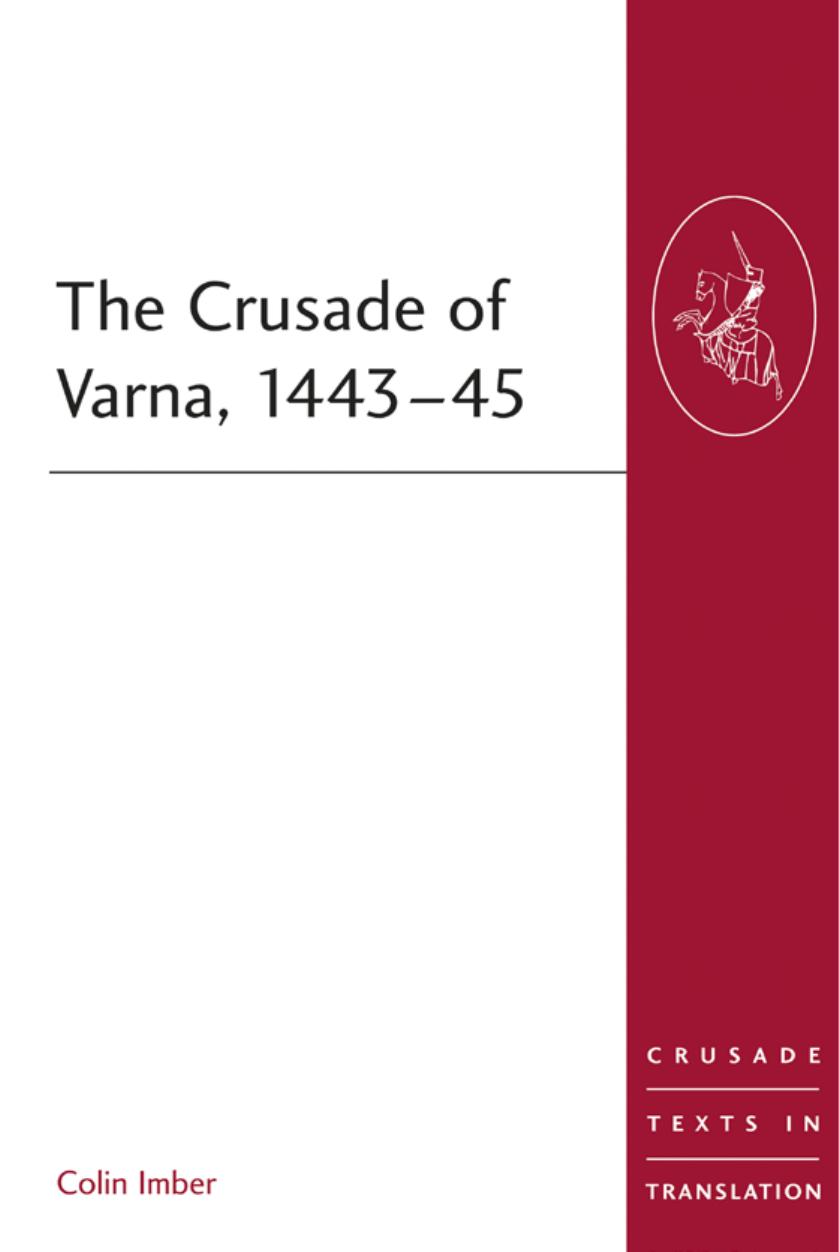 The Crusade of Varna, 1443–45

Colin Imber

CRUSADE

TEXTS IN

TRANSLATION